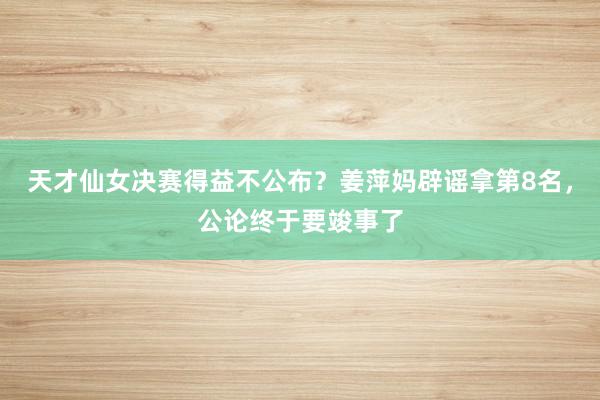 天才仙女决赛得益不公布？姜萍妈辟谣拿第8名，公论终于要竣事了